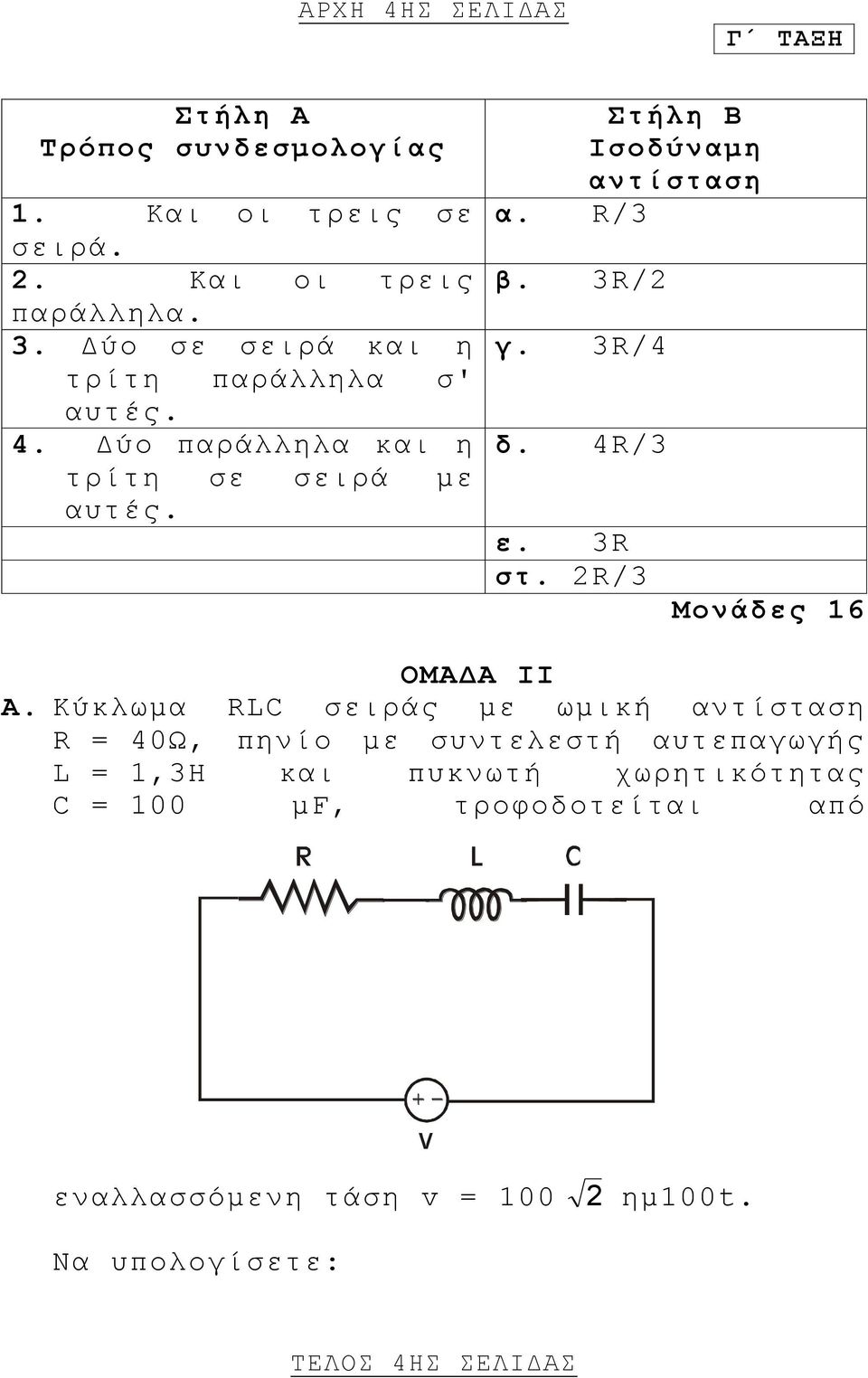 ΑΡΧΗ 4ΗΣ ΣΕΛΙΔΑΣ

Γ΄ ΤΑΞΗ

| Στήλη Α Τρόπος συνδεσμολογίας | Στήλη Β Ισοδύναμη αντίσταση |
|---|---|
| 1. Και οι τρεις σε σειρά. | α. R/3 |
| 2. Και οι τρεις παράλληλα. | β. 3R/2 |
| 3. Δύο σε σειρά και η τρίτη παράλληλα σ' αυτές. | γ. 3R/4 |
| 4. Δύο παράλληλα και η τρίτη σε σειρά με αυτές. | δ. 4R/3 |
| | ε. 3R |
| | στ. 2R/3 |

Μονάδες 16

ΟΜΑΔΑ ΙΙ

Α. Κύκλωμα RLC σειράς με ωμική αντίσταση R = 40Ω, πηνίο με συντελεστή αυτεπαγωγής L = 1,3H και πυκνωτή χωρητικότητας C = 100 μF, τροφοδοτείται από

R L C

+ −

V

εναλλασσόμενη τάση v = 100 $\sqrt{2}$ ημ100t.

Να υπολογίσετε:

ΤΕΛΟΣ 4ΗΣ ΣΕΛΙΔΑΣ